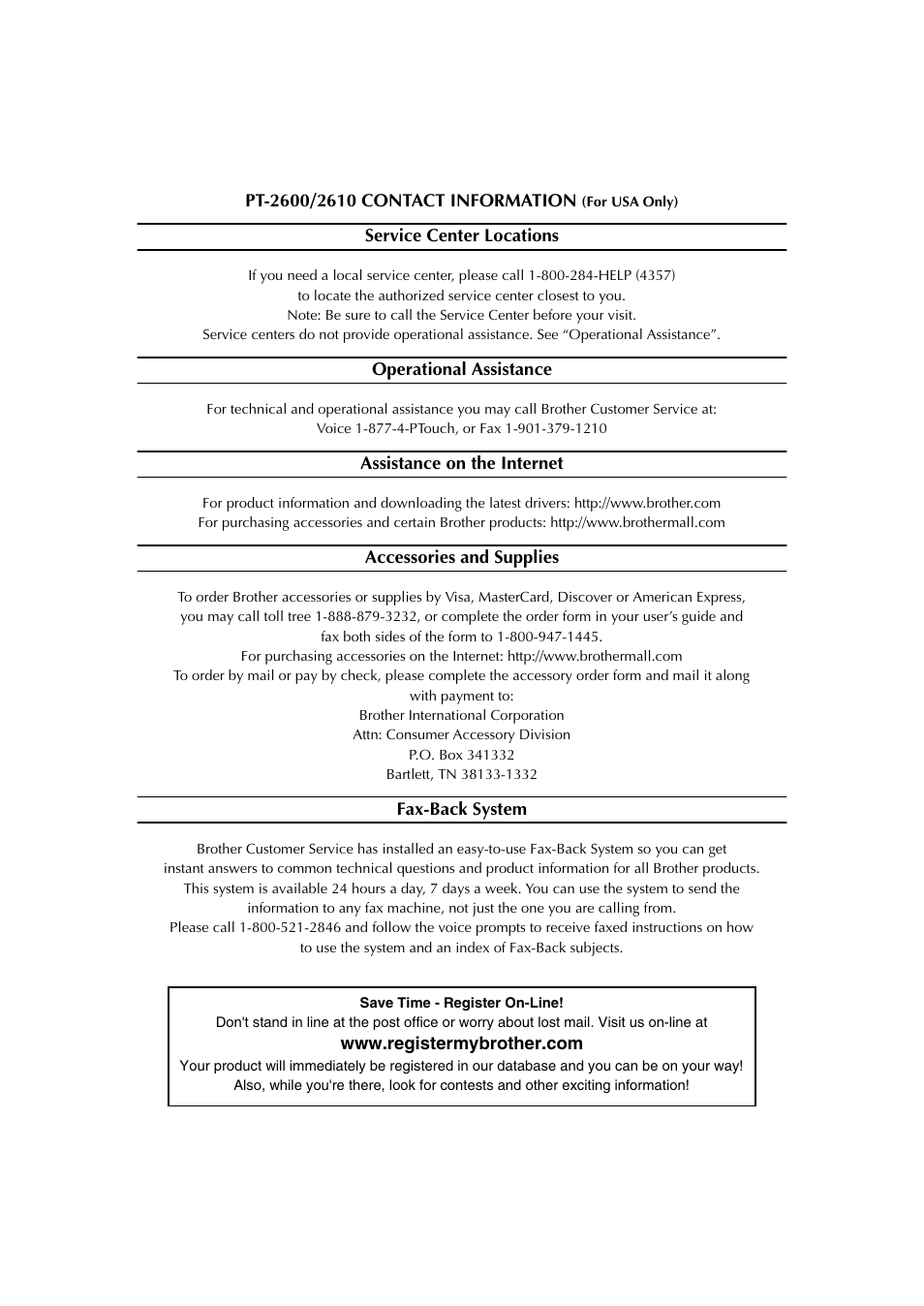 PT-2600/2610 CONTACT INFORMATION (For USA Only)

Service Center Locations

If you need a local service center, please call 1-800-284-HELP (4357) to locate the authorized service center closest to you.
Note: Be sure to call the Service Center before your visit.
Service centers do not provide operational assistance. See “Operational Assistance”.

Operational Assistance

For technical and operational assistance you may call Brother Customer Service at:
Voice 1-877-4-PTouch, or Fax 1-901-379-1210

Assistance on the Internet

For product information and downloading the latest drivers: http://www.brother.com
For purchasing accessories and certain Brother products: http://www.brothermall.com

Accessories and Supplies

To order Brother accessories or supplies by Visa, MasterCard, Discover or American Express, you may call toll tree 1-888-879-3232, or complete the order form in your user’s guide and fax both sides of the form to 1-800-947-1445.
For purchasing accessories on the Internet: http://www.brothermall.com
To order by mail or pay by check, please complete the accessory order form and mail it along with payment to:
Brother International Corporation
Attn: Consumer Accessory Division
P.O. Box 341332
Bartlett, TN 38133-1332

Fax-Back System

Brother Customer Service has installed an easy-to-use Fax-Back System so you can get instant answers to common technical questions and product information for all Brother products. This system is available 24 hours a day, 7 days a week. You can use the system to send the information to any fax machine, not just the one you are calling from.
Please call 1-800-521-2846 and follow the voice prompts to receive faxed instructions on how to use the system and an index of Fax-Back subjects.

Save Time - Register On-Line!
Don't stand in line at the post office or worry about lost mail. Visit us on-line at
www.registermybrother.com
Your product will immediately be registered in our database and you can be on your way!
Also, while you're there, look for contests and other exciting information!